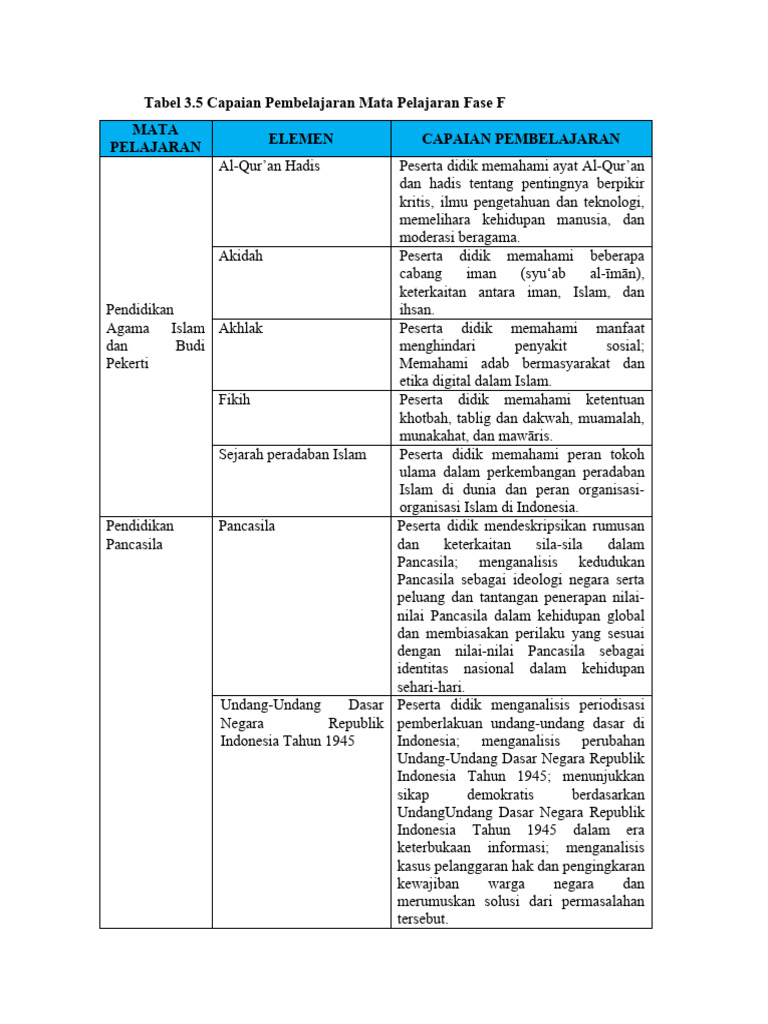 Tabel 3.5 Capaian Pembelajaran Mata Pelajaran Fase F

| MATA PELAJARAN | ELEMEN | CAPAIAN PEMBELAJARAN |
|---|---|---|
| Pendidikan Agama Islam dan Budi Pekerti | Al-Qur'an Hadis | Peserta didik memahami ayat Al-Qur'an dan hadis tentang pentingnya berpikir kritis, ilmu pengetahuan dan teknologi, memelihara kehidupan manusia, dan moderasi beragama. |
| | Akidah | Peserta didik memahami beberapa cabang iman (syu'ab al-īmān), keterkaitan antara iman, Islam, dan ihsan. |
| | Akhlak | Peserta didik memahami manfaat menghindari penyakit sosial; Memahami adab bermasyarakat dan etika digital dalam Islam. |
| | Fikih | Peserta didik memahami ketentuan khotbah, tablig dan dakwah, muamalah, munakahat, dan mawāris. |
| | Sejarah peradaban Islam | Peserta didik memahami peran tokoh ulama dalam perkembangan peradaban Islam di dunia dan peran organisasi-organisasi Islam di Indonesia. |
| Pendidikan Pancasila | Pancasila | Peserta didik mendeskripsikan rumusan dan keterkaitan sila-sila dalam Pancasila; menganalisis kedudukan Pancasila sebagai ideologi negara serta peluang dan tantangan penerapan nilai-nilai Pancasila dalam kehidupan global dan membiasakan perilaku yang sesuai dengan nilai-nilai Pancasila sebagai identitas nasional dalam kehidupan sehari-hari. |
| | Undang-Undang Dasar Negara Republik Indonesia Tahun 1945 | Peserta didik menganalisis periodisasi pemberlakuan undang-undang dasar di Indonesia; menganalisis perubahan Undang-Undang Dasar Negara Republik Indonesia Tahun 1945; menunjukkan sikap demokratis berdasarkan UndangUndang Dasar Negara Republik Indonesia Tahun 1945 dalam era keterbukaan informasi; menganalisis kasus pelanggaran hak dan pengingkaran kewajiban warga negara dan merumuskan solusi dari permasalahan tersebut. |